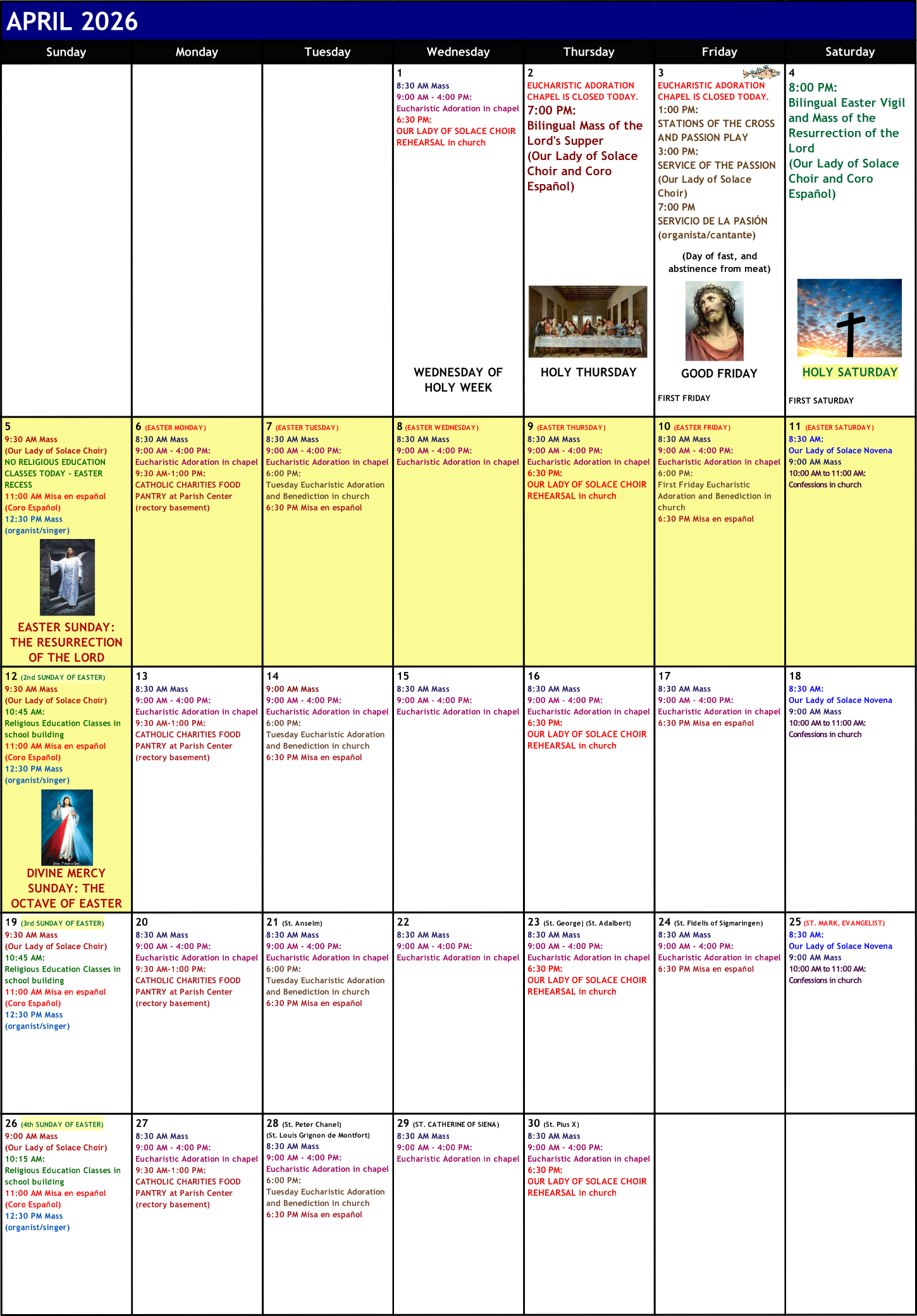 APRIL 2026

| Sunday | Monday | Tuesday | Wednesday | Thursday | Friday | Saturday |
|---|---|---|---|---|---|---|
| | | | 1 8:30 AM Mass 9:00 AM - 4:00 PM: Eucharistic Adoration in chapel 6:30 PM: OUR LADY OF SOLACE CHOIR REHEARSAL in church WEDNESDAY OF HOLY WEEK | 2 EUCHARISTIC ADORATION CHAPEL IS CLOSED TODAY. 7:00 PM: Bilingual Mass of the Lord's Supper (Our Lady of Solace Choir and Coro Español) HOLY THURSDAY | 3 EUCHARISTIC ADORATION CHAPEL IS CLOSED TODAY. 1:00 PM: STATIONS OF THE CROSS AND PASSION PLAY 3:00 PM: SERVICE OF THE PASSION (Our Lady of Solace Choir) 7:00 PM SERVICIO DE LA PASIÓN (organista/cantante) (Day of fast, and abstinence from meat) GOOD FRIDAY FIRST FRIDAY | 4 8:00 PM: Bilingual Easter Vigil and Mass of the Resurrection of the Lord (Our Lady of Solace Choir and Coro Español) HOLY SATURDAY FIRST SATURDAY |
| 5 9:30 AM Mass (Our Lady of Solace Choir) NO RELIGIOUS EDUCATION CLASSES TODAY - EASTER RECESS 11:00 AM Misa en español (Coro Español) 12:30 PM Mass (organist/singer) EASTER SUNDAY: THE RESURRECTION OF THE LORD | 6 (EASTER MONDAY) 8:30 AM Mass 9:00 AM - 4:00 PM: Eucharistic Adoration in chapel 9:30 AM-1:00 PM: CATHOLIC CHARITIES FOOD PANTRY at Parish Center (rectory basement) | 7 (EASTER TUESDAY) 8:30 AM Mass 9:00 AM - 4:00 PM: Eucharistic Adoration in chapel 6:00 PM: Tuesday Eucharistic Adoration and Benediction in church 6:30 PM Misa en español | 8 (EASTER WEDNESDAY) 8:30 AM Mass 9:00 AM - 4:00 PM: Eucharistic Adoration in chapel | 9 (EASTER THURSDAY) 8:30 AM Mass 9:00 AM - 4:00 PM: Eucharistic Adoration in chapel 6:30 PM: OUR LADY OF SOLACE CHOIR REHEARSAL in church | 10 (EASTER FRIDAY) 8:30 AM Mass 9:00 AM - 4:00 PM: Eucharistic Adoration in chapel 6:00 PM: First Friday Eucharistic Adoration and Benediction in church 6:30 PM Misa en español | 11 (EASTER SATURDAY) 8:30 AM: Our Lady of Solace Novena 9:00 AM Mass 10:00 AM to 11:00 AM: Confessions in church |
| 12 (2nd SUNDAY OF EASTER) 9:30 AM Mass (Our Lady of Solace Choir) 10:45 AM: Religious Education Classes in school building 11:00 AM Misa en español (Coro Español) 12:30 PM Mass (organist/singer) DIVINE MERCY SUNDAY: THE OCTAVE OF EASTER | 13 8:30 AM Mass 9:00 AM - 4:00 PM: Eucharistic Adoration in chapel 9:30 AM-1:00 PM: CATHOLIC CHARITIES FOOD PANTRY at Parish Center (rectory basement) | 14 9:00 AM Mass 9:00 AM - 4:00 PM: Eucharistic Adoration in chapel 6:00 PM: Tuesday Eucharistic Adoration and Benediction in church 6:30 PM Misa en español | 15 8:30 AM Mass 9:00 AM - 4:00 PM: Eucharistic Adoration in chapel | 16 8:30 AM Mass 9:00 AM - 4:00 PM: Eucharistic Adoration in chapel 6:30 PM: OUR LADY OF SOLACE CHOIR REHEARSAL in church | 17 8:30 AM Mass 9:00 AM - 4:00 PM: Eucharistic Adoration in chapel 6:30 PM Misa en español | 18 8:30 AM: Our Lady of Solace Novena 9:00 AM Mass 10:00 AM to 11:00 AM: Confessions in church |
| 19 (3rd SUNDAY OF EASTER) 9:30 AM Mass (Our Lady of Solace Choir) 10:45 AM: Religious Education Classes in school building 11:00 AM Misa en español (Coro Español) 12:30 PM Mass (organist/singer) | 20 8:30 AM Mass 9:00 AM - 4:00 PM: Eucharistic Adoration in chapel 9:30 AM-1:00 PM: CATHOLIC CHARITIES FOOD PANTRY at Parish Center (rectory basement) | 21 (St. Anselm) 8:30 AM Mass 9:00 AM - 4:00 PM: Eucharistic Adoration in chapel 6:00 PM: Tuesday Eucharistic Adoration and Benediction in church 6:30 PM Misa en español | 22 8:30 AM Mass 9:00 AM - 4:00 PM: Eucharistic Adoration in chapel | 23 (St. George) (St. Adalbert) 8:30 AM Mass 9:00 AM - 4:00 PM: Eucharistic Adoration in chapel 6:30 PM: OUR LADY OF SOLACE CHOIR REHEARSAL in church | 24 (St. Fidelis of Sigmaringen) 8:30 AM Mass 9:00 AM - 4:00 PM: Eucharistic Adoration in chapel 6:30 PM Misa en español | 25 (ST. MARK, EVANGELIST) 8:30 AM: Our Lady of Solace Novena 9:00 AM Mass 10:00 AM to 11:00 AM: Confessions in church |
| 26 (4th SUNDAY OF EASTER) 9:00 AM Mass (Our Lady of Solace Choir) 10:15 AM: Religious Education Classes in school building 11:00 AM Misa en español (Coro Español) 12:30 PM Mass (organist/singer) | 27 8:30 AM Mass 9:00 AM - 4:00 PM: Eucharistic Adoration in chapel 9:30 AM-1:00 PM: CATHOLIC CHARITIES FOOD PANTRY at Parish Center (rectory basement) | 28 (St. Peter Chanel) (St. Louis Grignon de Montfort) 8:30 AM Mass 9:00 AM - 4:00 PM: Eucharistic Adoration in chapel 6:00 PM: Tuesday Eucharistic Adoration and Benediction in church 6:30 PM Misa en español | 29 (ST. CATHERINE OF SIENA) 8:30 AM Mass 9:00 AM - 4:00 PM: Eucharistic Adoration in chapel | 30 (St. Pius X) 8:30 AM Mass 9:00 AM - 4:00 PM: Eucharistic Adoration in chapel 6:30 PM: OUR LADY OF SOLACE CHOIR REHEARSAL in church | | |